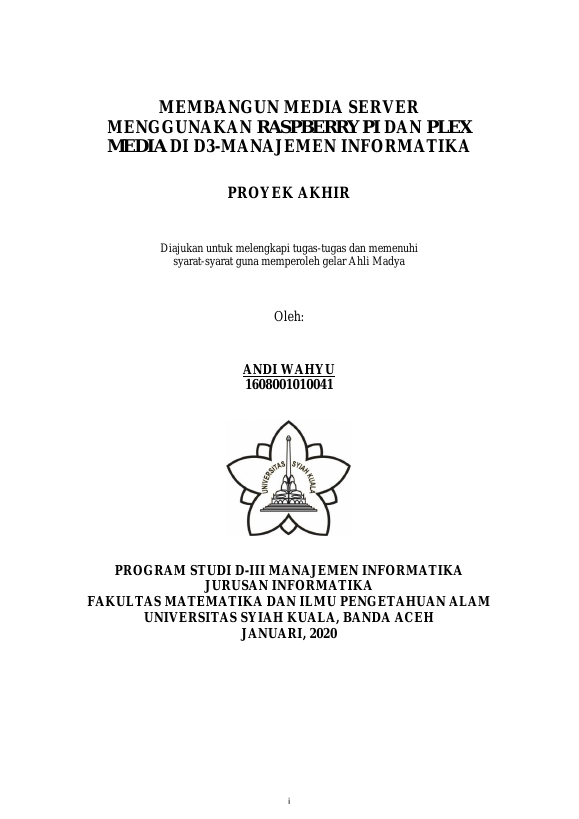 MEMBANGUN MEDIA SERVER MENGGUNAKAN RASPBERRY PI DAN PLEX MEDIA DI D3-MANAJEMEN INFORMATIKA

PROYEK AKHIR

Diajukan untuk melengkapi tugas-tugas dan memenuhi syarat-syarat guna memperoleh gelar Ahli Madya

Oleh:

ANDI WAHYU
1608001010041

UNIVERSITAS SYIAH KUALA

PROGRAM STUDI D-III MANAJEMEN INFORMATIKA
JURUSAN INFORMATIKA
FAKULTAS MATEMATIKA DAN ILMU PENGETAHUAN ALAM
UNIVERSITAS SYIAH KUALA, BANDA ACEH
JANUARI, 2020

i